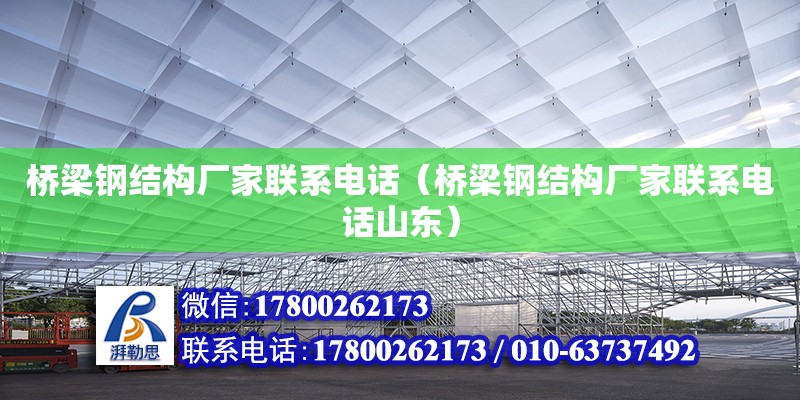 桥梁钢结构厂家联系电话（桥梁钢结构厂家联系电话山东）

湃勒思

微信:17800262173

联系电话:17800262173 / 010-63737492